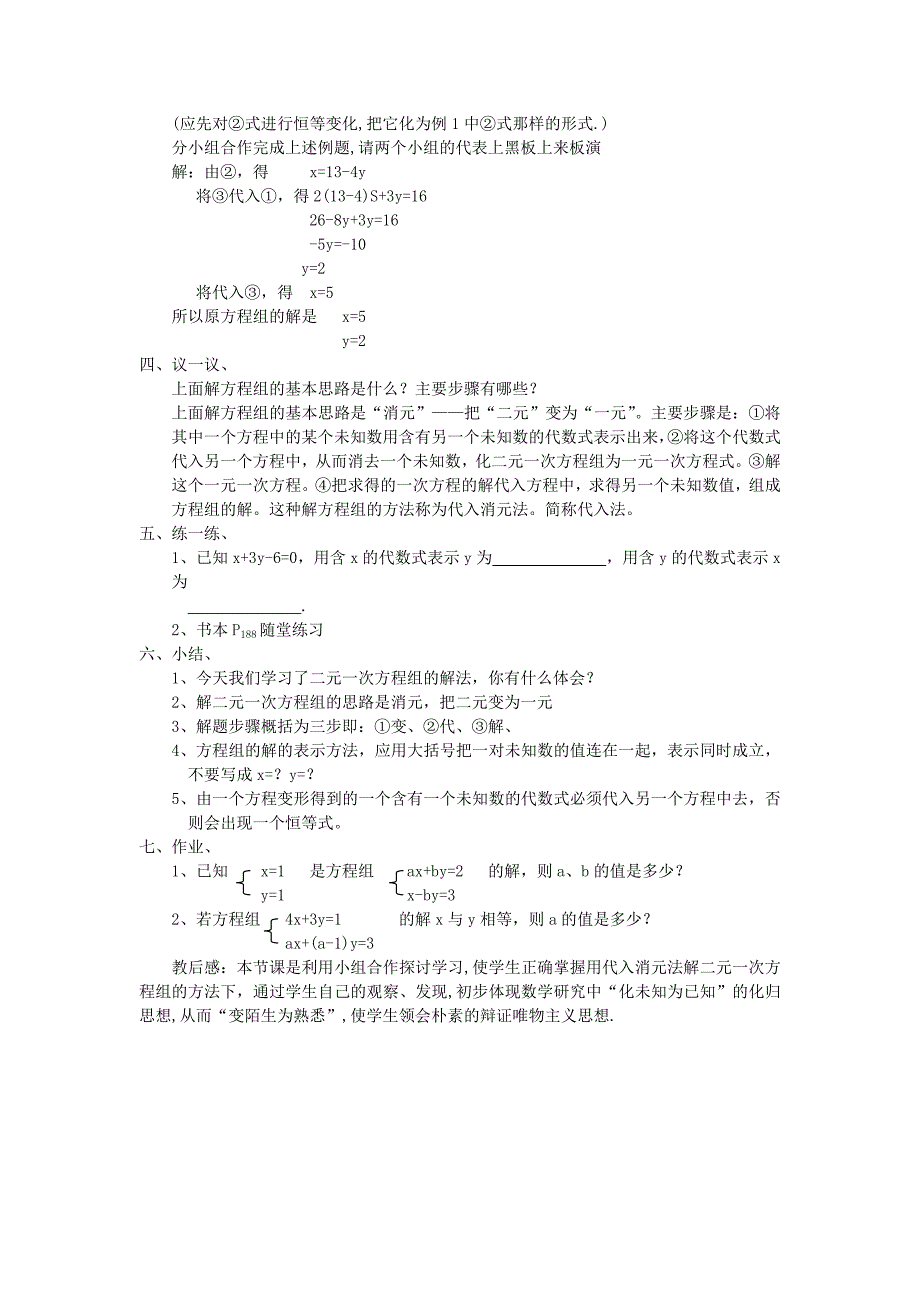 (应先对②式进行恒等变化,把它化为例 1 中②式那样的形式.)
分小组合作完成上述例题,请两个小组的代表上黑板上来板演
解：由②，得　　x=13-4y
将③代入①，得 2(13-4)S+3y=16
26-8y+3y=16
-5y=-10
y=2
将代入③，得　x=5
所以原方程组的解是　　x=5
y=2

四、议一议、
上面解方程组的基本思路是什么？主要步骤有哪些？
上面解方程组的基本思路是“消元”——把“二元”变为“一元”。主要步骤是：①将其中一个方程中的某个未知数用含有另一个未知数的代数式表示出来，②将这个代数式代入另一个方程中，从而消去一个未知数，化二元一次方程组为一元一次方程式。③解这个一元一次方程。④把求得的一次方程的解代入方程中，求得另一个未知数值，组成方程组的解。这种解方程组的方法称为代入消元法。简称代入法。

五、练一练、
1、已知 x+3y-6=0，用含 x 的代数式表示 y 为______________，用含 y 的代数式表示 x 为
______________.
2、书本 $P_{188}$ 随堂练习

六、小结、
1、今天我们学习了二元一次方程组的解法，你有什么体会？
2、解二元一次方程组的思路是消元，把二元变为一元
3、解题步骤概括为三步即：①变、②代、③解、
4、方程组的解的表示方法，应用大括号把一对未知数的值连在一起，表示同时成立，不要写成 x=? y=?
5、由一个方程变形得到的一个含有一个未知数的代数式必须代入另一个方程中去，否则会出现一个恒等式。

七、作业、
1、已知 $\begin{cases} x=1 \\ y=1 \end{cases}$ 是方程组 $\begin{cases} ax+by=2 \\ x-by=3 \end{cases}$ 的解，则 a、b 的值是多少？
2、若方程组 $\begin{cases} 4x+3y=1 \\ ax+(a-1)y=3 \end{cases}$ 的解 x 与 y 相等，则 a 的值是多少？

教后感：本节课是利用小组合作探讨学习,使学生正确掌握用代入消元法解二元一次方程组的方法下,通过学生自己的观察、发现,初步体现数学研究中“化未知为已知”的化归思想,从而“变陌生为熟悉”,使学生领会朴素的辩证唯物主义思想.